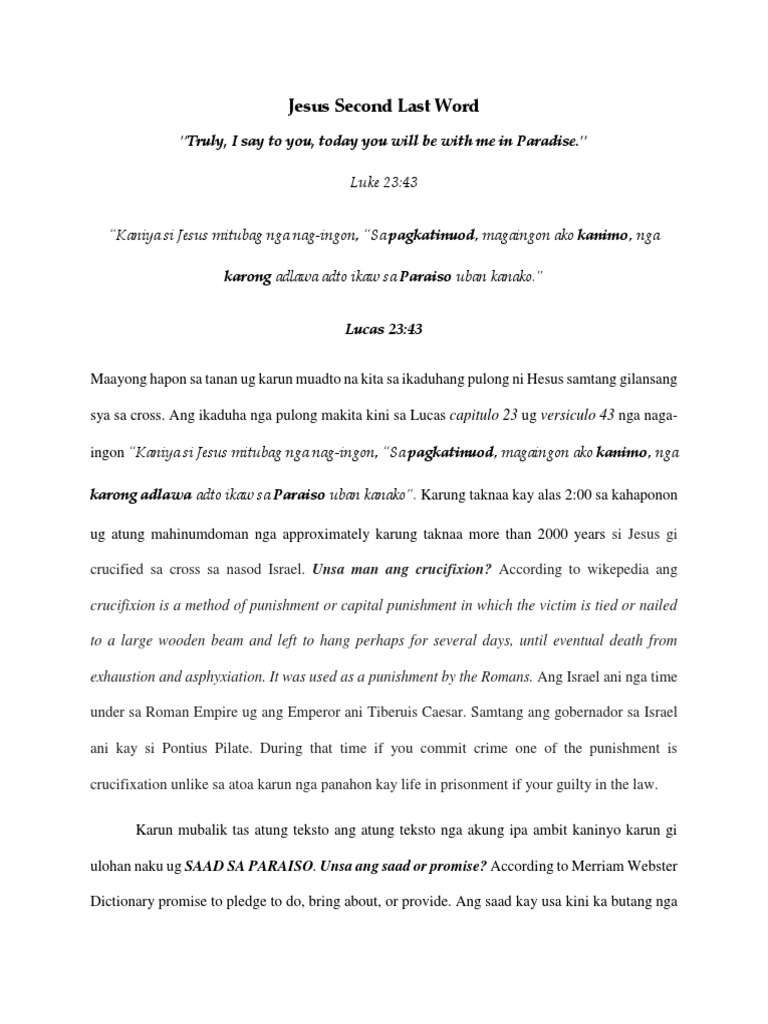 Jesus Second Last Word

"Truly, I say to you, today you will be with me in Paradise."

Luke 23:43

"Kaniya si Jesus mitubag nga nag-ingon, "Sa pagkatinuod, magaingon ako kanimo, nga karong adlawa adto ikaw sa Paraiso uban kanako."

Lucas 23:43

Maayong hapon sa tanan ug karun muadto na kita sa ikaduhang pulong ni Hesus samtang gilansang sya sa cross. Ang ikaduha nga pulong makita kini sa Lucas capitulo 23 ug versiculo 43 nga naga-ingon "Kaniya si Jesus mitubag nga nag-ingon, "Sa pagkatinuod, magaingon ako kanimo, nga karong adlawa adto ikaw sa Paraiso uban kanako". Karung taknaa kay alas 2:00 sa kahaponon ug atung mahinumdoman nga approximately karung taknaa more than 2000 years si Jesus gi crucified sa cross sa nasod Israel. Unsa man ang crucifixion? According to wikepedia ang crucifixion is a method of punishment or capital punishment in which the victim is tied or nailed to a large wooden beam and left to hang perhaps for several days, until eventual death from exhaustion and asphyxiation. It was used as a punishment by the Romans. Ang Israel ani nga time under sa Roman Empire ug ang Emperor ani Tiberuis Caesar. Samtang ang gobernador sa Israel ani kay si Pontius Pilate. During that time if you commit crime one of the punishment is crucifixation unlike sa atoa karun nga panahon kay life in prisonment if your guilty in the law.

Karun mubalik tas atung teksto ang atung teksto nga akung ipa ambit kaninyo karun gi ulohan naku ug SAAD SA PARAISO. Unsa ang saad or promise? According to Merriam Webster Dictionary promise to pledge to do, bring about, or provide. Ang saad kay usa kini ka butang nga